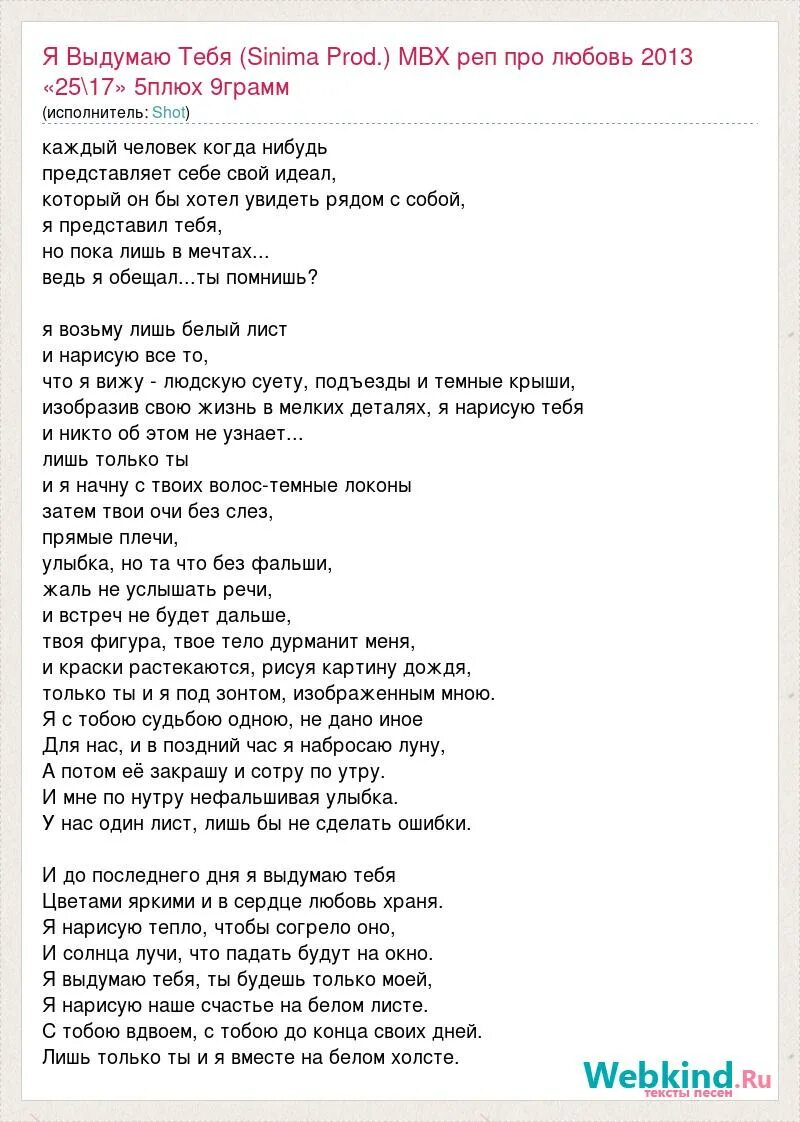 Я Выдумаю Тебя (Sinima Prod.) MBX реп про любовь 2013 «25\17» 5плюх 9грамм
(исполнитель: Shot)

каждый человек когда нибудь
представляет себе свой идеал,
который он бы хотел увидеть рядом с собой,
я представил тебя,
но пока лишь в мечтах...
ведь я обещал...ты помнишь?

я возьму лишь белый лист
и нарисую все то,
что я вижу - людскую суету, подъезды и темные крыши,
изобразив свою жизнь в мелких деталях, я нарисую тебя
и никто об этом не узнает...
лишь только ты
и я начну с твоих волос-темные локоны
затем твои очи без слез,
прямые плечи,
улыбка, но та что без фальши,
жаль не услышать речи,
и встреч не будет дальше,
твоя фигура, твое тело дурманит меня,
и краски растекаются, рисуя картину дождя,
только ты и я под зонтом, изображенным мною.
Я с тобою судьбою одною, не дано иное
Для нас, и в поздний час я набросаю луну,
А потом её закрашу и сотру по утру.
И мне по нутру нефальшивая улыбка.
У нас один лист, лишь бы не сделать ошибки.

И до последнего дня я выдумаю тебя
Цветами яркими и в сердце любовь храня.
Я нарисую тепло, чтобы согрело оно,
И солнца лучи, что падать будут на окно.
Я выдумаю тебя, ты будешь только моей,
Я нарисую наше счастье на белом листе.
С тобою вдвоем, с тобою до конца своих дней.
Лишь только ты и я вместе на белом холсте.

Webkind.Ru
тексты песен